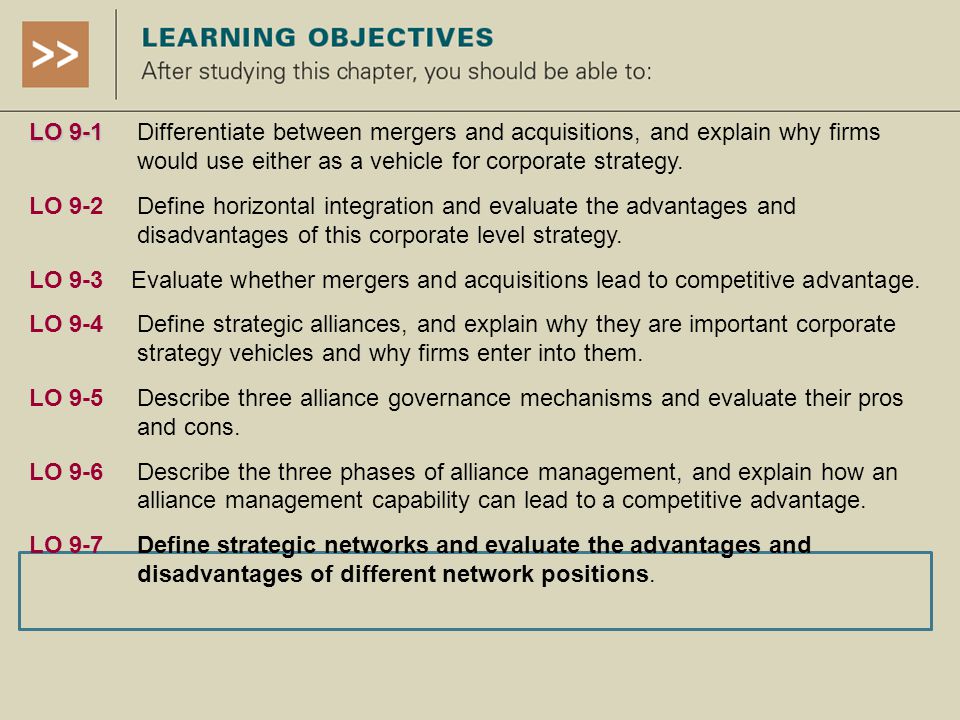 >>

LEARNING OBJECTIVES
After studying this chapter, you should be able to:

LO 9-1 Differentiate between mergers and acquisitions, and explain why firms would use either as a vehicle for corporate strategy.

LO 9-2 Define horizontal integration and evaluate the advantages and disadvantages of this corporate level strategy.

LO 9-3 Evaluate whether mergers and acquisitions lead to competitive advantage.

LO 9-4 Define strategic alliances, and explain why they are important corporate strategy vehicles and why firms enter into them.

LO 9-5 Describe three alliance governance mechanisms and evaluate their pros and cons.

LO 9-6 Describe the three phases of alliance management, and explain how an alliance management capability can lead to a competitive advantage.

LO 9-7 Define strategic networks and evaluate the advantages and disadvantages of different network positions.